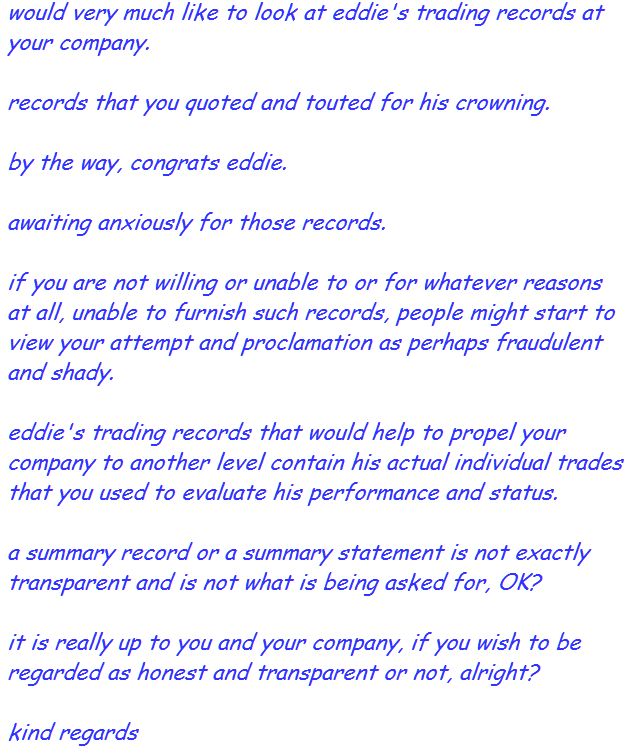 would very much like to look at eddie's trading records at your company.

records that you quoted and touted for his crowning.

by the way, congrats eddie.

awaiting anxiously for those records.

if you are not willing or unable to or for whatever reasons at all, unable to furnish such records, people might start to view your attempt and proclamation as perhaps fraudulent and shady.

eddie's trading records that would help to propel your company to another level contain his actual individual trades that you used to evaluate his performance and status.

a summary record or a summary statement is not exactly transparent and is not what is being asked for, OK?

it is really up to you and your company, if you wish to be regarded as honest and transparent or not, alright?

kind regards